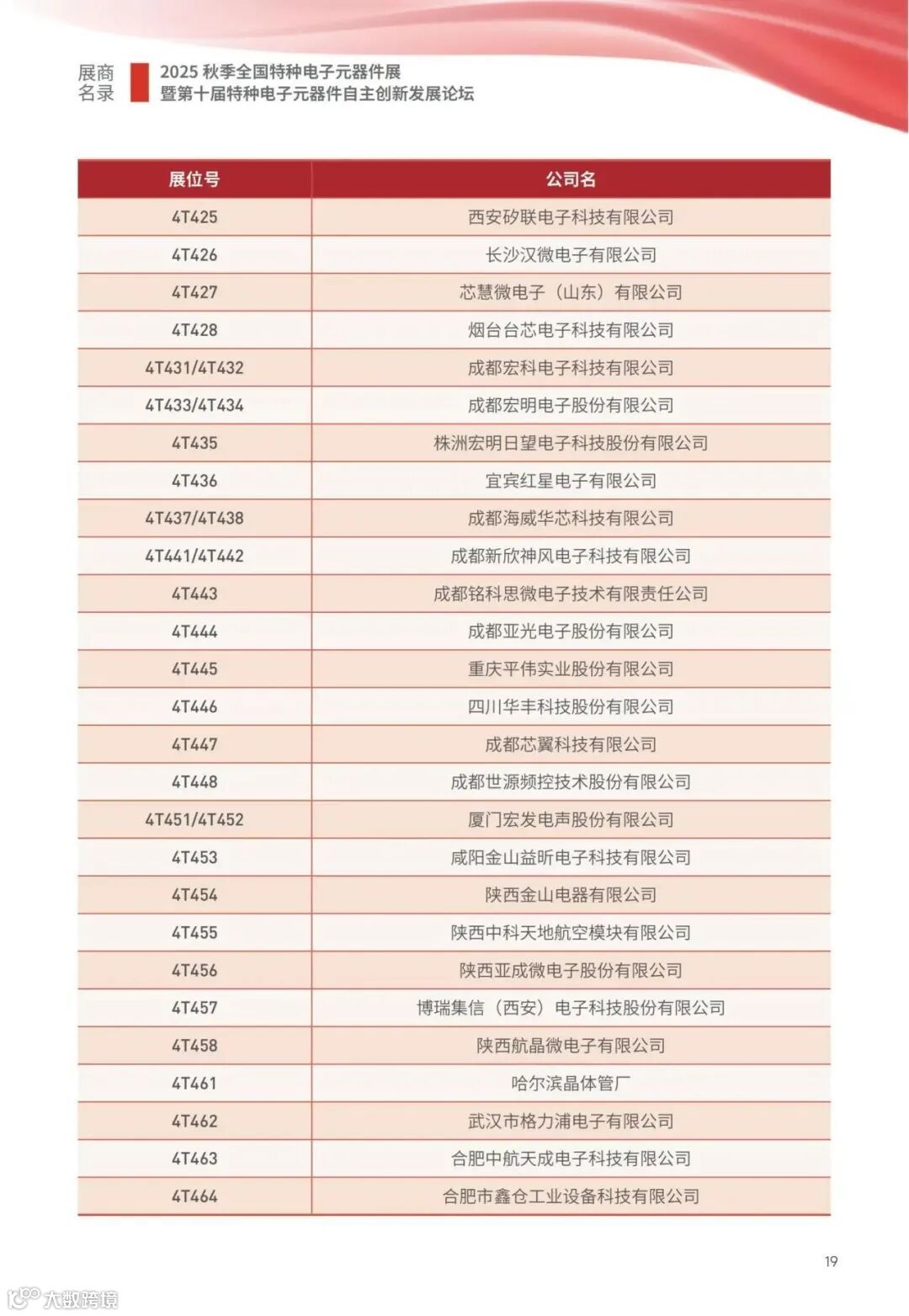 展商名录

2025 秋季全国特种电子元器件展
暨第十届特种电子元器件自主创新发展论坛

| 展位号 | 公司名 |
|---|---|
| 4T425 | 西安矽联电子科技有限公司 |
| 4T426 | 长沙汉微电子有限公司 |
| 4T427 | 芯慧微电子（山东）有限公司 |
| 4T428 | 烟台台芯电子科技有限公司 |
| 4T431/4T432 | 成都宏科电子科技有限公司 |
| 4T433/4T434 | 成都宏明电子股份有限公司 |
| 4T435 | 株洲宏明日望电子科技股份有限公司 |
| 4T436 | 宜宾红星电子有限公司 |
| 4T437/4T438 | 成都海威华芯科技有限公司 |
| 4T441/4T442 | 成都新欣神风电子科技有限公司 |
| 4T443 | 成都铭科思微电子技术有限责任公司 |
| 4T444 | 成都亚光电子股份有限公司 |
| 4T445 | 重庆平伟实业股份有限公司 |
| 4T446 | 四川华丰科技股份有限公司 |
| 4T447 | 成都芯翼科技有限公司 |
| 4T448 | 成都世源频控技术股份有限公司 |
| 4T451/4T452 | 厦门宏发电声股份有限公司 |
| 4T453 | 咸阳金山益昕电子科技有限公司 |
| 4T454 | 陕西金山电器有限公司 |
| 4T455 | 陕西中科天地航空模块有限公司 |
| 4T456 | 陕西亚成微电子股份有限公司 |
| 4T457 | 博瑞集信（西安）电子科技股份有限公司 |
| 4T458 | 陕西航晶微电子有限公司 |
| 4T461 | 哈尔滨晶体管厂 |
| 4T462 | 武汉市格力浦电子有限公司 |
| 4T463 | 合肥中航天成电子科技有限公司 |
| 4T464 | 合肥市鑫仓工业设备科技有限公司 |

19

大数跨境